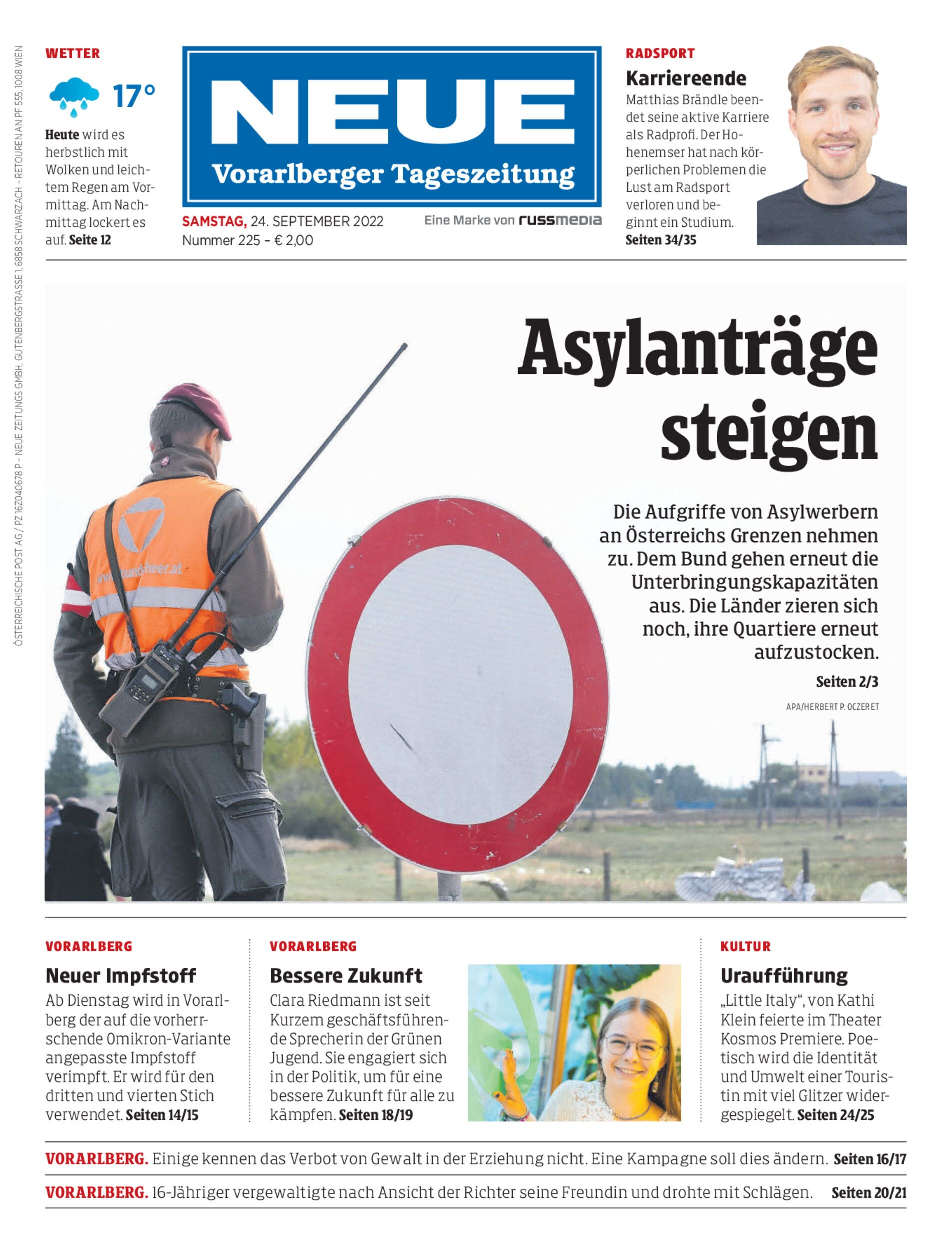 ÖSTERREICHISCHE POST AG / PZ 16Z040678 P – NEUE ZEITUNGS GMBH, GUTENBERGSTRASSE 1, 6858 SCHWARZACH – RETOUREN AN PF 555, 1008 WIEN

WETTER

17°

Heute wird es herbstlich mit Wolken und leichtem Regen am Vormittag. Am Nachmittag lockert es auf. Seite 12

NEUE
Vorarlberger Tageszeitung

SAMSTAG, 24. SEPTEMBER 2022
Nummer 225 – € 2,00

Eine Marke von russmedia

RADSPORT

Karriereende

Matthias Brändle beendet seine aktive Karriere als Radprofi. Der Hohenemser hat nach körperlichen Problemen die Lust am Radsport verloren und beginnt ein Studium. Seiten 34/35

Asylanträge steigen

Die Aufgriffe von Asylwerbern an Österreichs Grenzen nehmen zu. Dem Bund gehen erneut die Unterbringungskapazitäten aus. Die Länder zieren sich noch, ihre Quartiere erneut aufzustocken.

Seiten 2/3

APA/HERBERT P. OCZERET

www.bundesheer.at

VORARLBERG

Neuer Impfstoff

Ab Dienstag wird in Vorarlberg der auf die vorherrschende Omikron-Variante angepasste Impfstoff verimpft. Er wird für den dritten und vierten Stich verwendet. Seiten 14/15

VORARLBERG

Bessere Zukunft

Clara Riedmann ist seit Kurzem geschäftsführende Sprecherin der Grünen Jugend. Sie engagiert sich in der Politik, um für eine bessere Zukunft für alle zu kämpfen. Seiten 18/19

KULTUR

Uraufführung

„Little Italy“, von Kathi Klein feierte im Theater Kosmos Premiere. Poetisch wird die Identität und Umwelt einer Touristin mit viel Glitzer widergespiegelt. Seiten 24/25

VORARLBERG. Einige kennen das Verbot von Gewalt in der Erziehung nicht. Eine Kampagne soll dies ändern. Seiten 16/17

VORARLBERG. 16-Jähriger vergewaltigte nach Ansicht der Richter seine Freundin und drohte mit Schlägen. Seiten 20/21